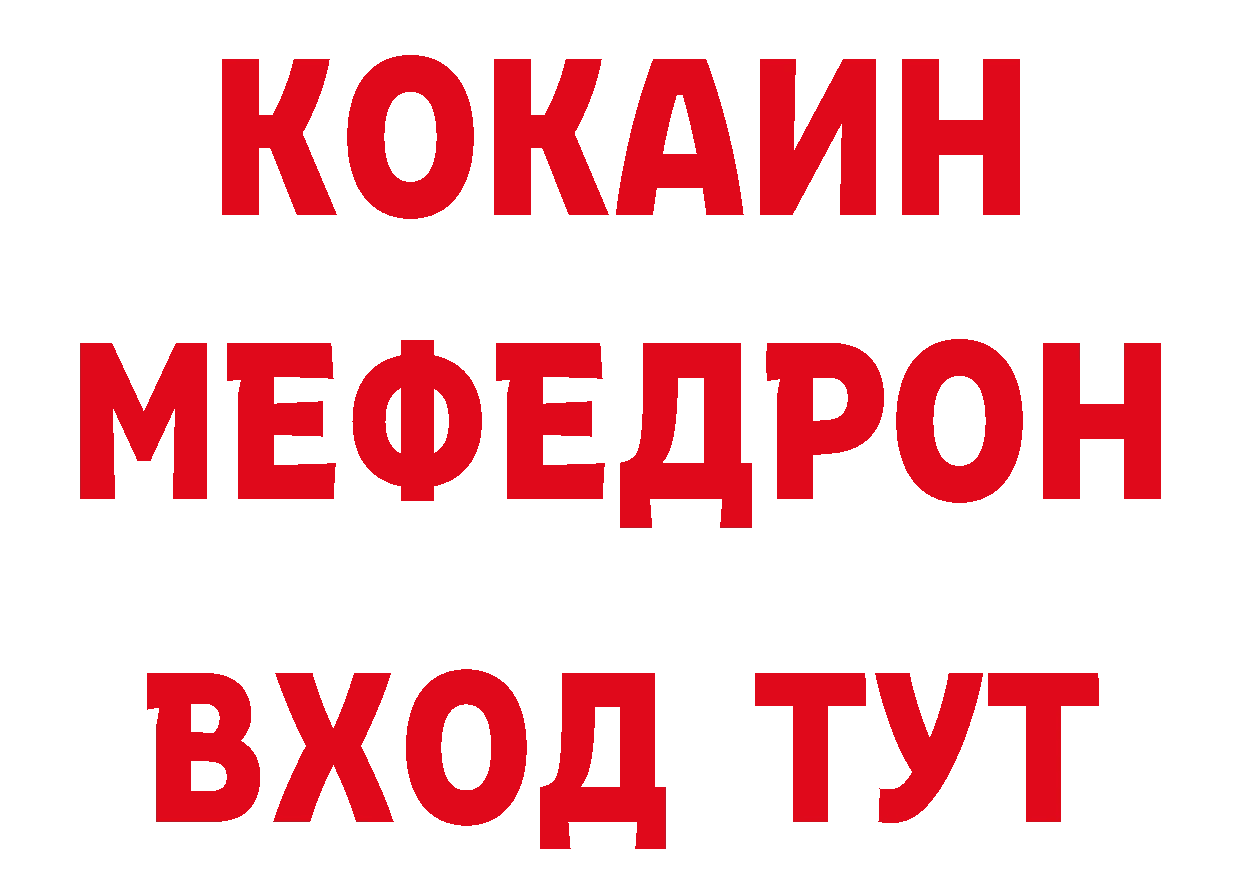 КОКАИН
МЕФЕДРОН
ВХОД ТУТ